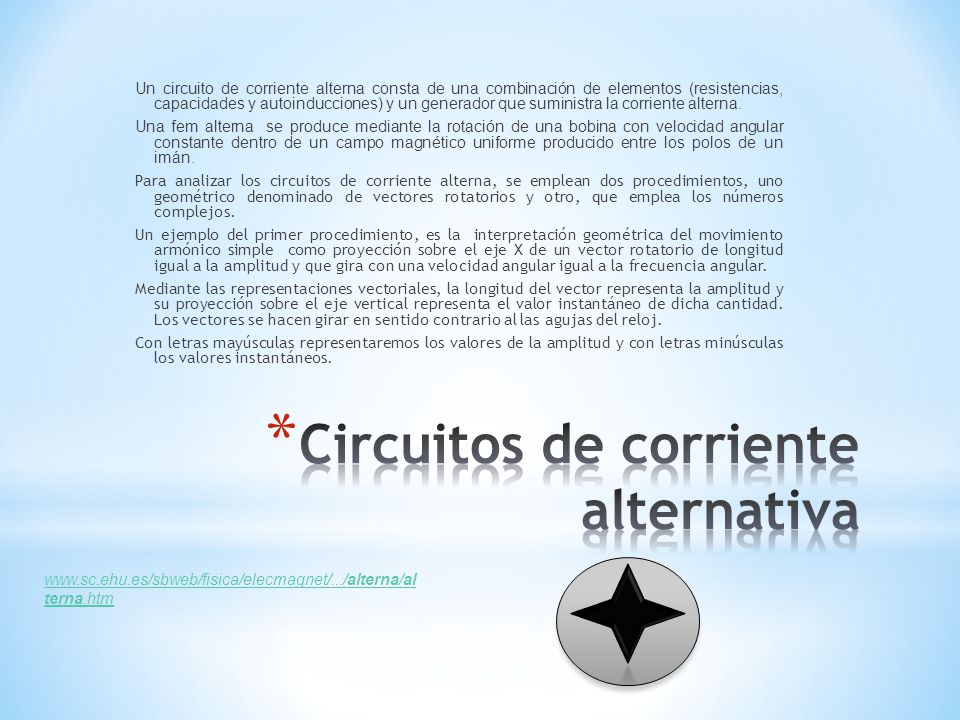 Un circuito de corriente alterna consta de una combinación de elementos (resistencias, capacidades y autoinducciones) y un generador que suministra la corriente alterna.

Una fem alterna se produce mediante la rotación de una bobina con velocidad angular constante dentro de un campo magnético uniforme producido entre los polos de un imán.

Para analizar los circuitos de corriente alterna, se emplean dos procedimientos, uno geométrico denominado de vectores rotatorios y otro, que emplea los números complejos.

Un ejemplo del primer procedimiento, es la interpretación geométrica del movimiento armónico simple como proyección sobre el eje X de un vector rotatorio de longitud igual a la amplitud y que gira con una velocidad angular igual a la frecuencia angular.

Mediante las representaciones vectoriales, la longitud del vector representa la amplitud y su proyección sobre el eje vertical representa el valor instantáneo de dicha cantidad. Los vectores se hacen girar en sentido contrario al las agujas del reloj.

Con letras mayúsculas representaremos los valores de la amplitud y con letras minúsculas los valores instantáneos.

*Circuitos de corriente alternativa

www.sc.ehu.es/sbweb/fisica/elecmagnet/.../alterna/alterna.htm